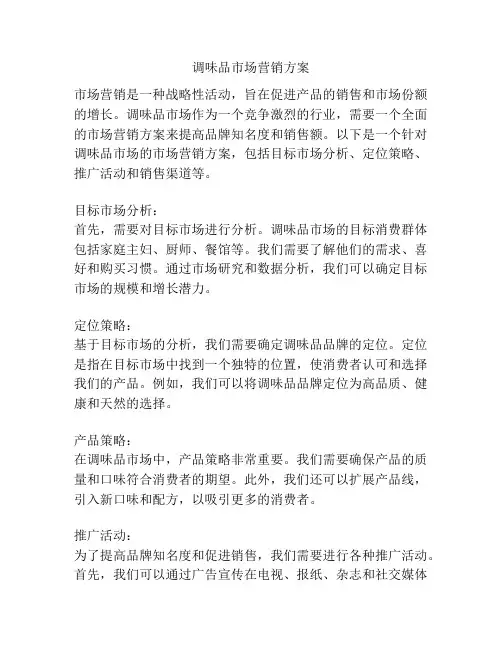 调味品市场营销方案

市场营销是一种战略性活动，旨在促进产品的销售和市场份额的增长。调味品市场作为一个竞争激烈的行业，需要一个全面的市场营销方案来提高品牌知名度和销售额。以下是一个针对调味品市场的市场营销方案，包括目标市场分析、定位策略、推广活动和销售渠道等。

目标市场分析：
首先，需要对目标市场进行分析。调味品市场的目标消费群体包括家庭主妇、厨师、餐馆等。我们需要了解他们的需求、喜好和购买习惯。通过市场研究和数据分析，我们可以确定目标市场的规模和增长潜力。

定位策略：
基于目标市场的分析，我们需要确定调味品品牌的定位。定位是指在目标市场中找到一个独特的位置，使消费者认可和选择我们的产品。例如，我们可以将调味品品牌定位为高品质、健康和天然的选择。

产品策略：
在调味品市场中，产品策略非常重要。我们需要确保产品的质量和口味符合消费者的期望。此外，我们还可以扩展产品线，引入新口味和配方，以吸引更多的消费者。

推广活动：
为了提高品牌知名度和促进销售，我们需要进行各种推广活动。首先，我们可以通过广告宣传在电视、报纸、杂志和社交媒体